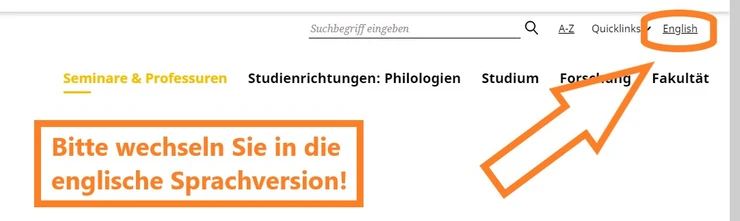 Suchbegriff eingeben

A-Z Quicklinks English

Seminare & Professuren Studienrichtungen: Philologien Studium Forschung Fakultät

Bitte wechseln Sie in die englische Sprachversion!